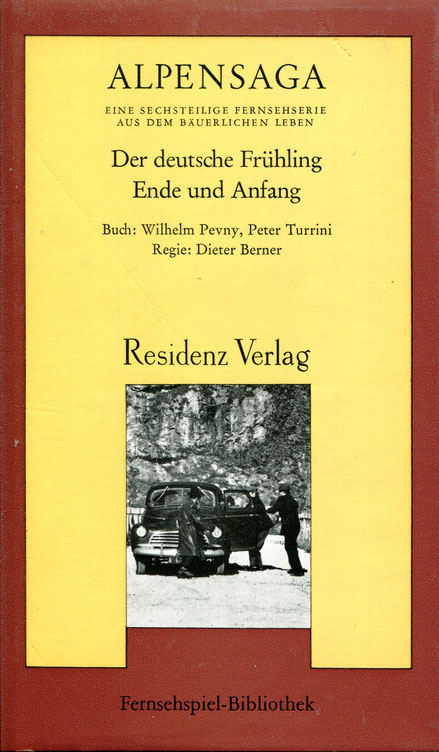 ALPENSAGA

EINE SECHSTEILIGE FERNSEHSERIE
AUS DEM BÄUERLICHEN LEBEN

Der deutsche Frühling
Ende und Anfang

Buch: Wilhelm Pevny, Peter Turrini
Regie: Dieter Berner

Residenz Verlag

Fernsehspiel-Bibliothek